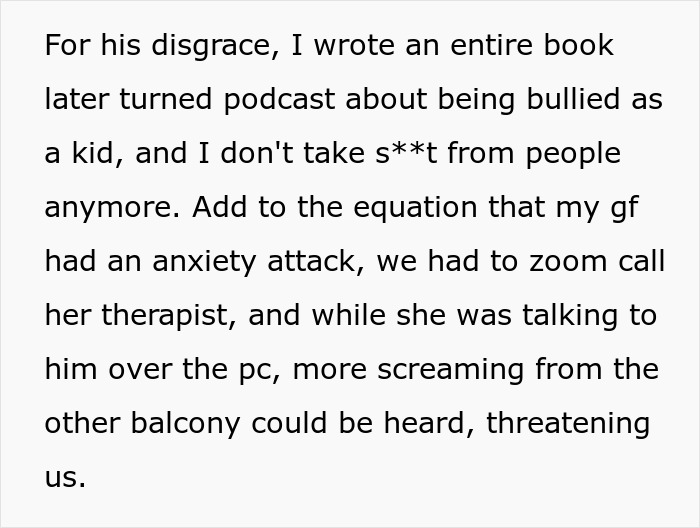 For his disgrace, I wrote an entire book later turned podcast about being bullied as a kid, and I don't take s**t from people anymore. Add to the equation that my gf had an anxiety attack, we had to zoom call her therapist, and while she was talking to him over the pc, more screaming from the other balcony could be heard, threatening us.